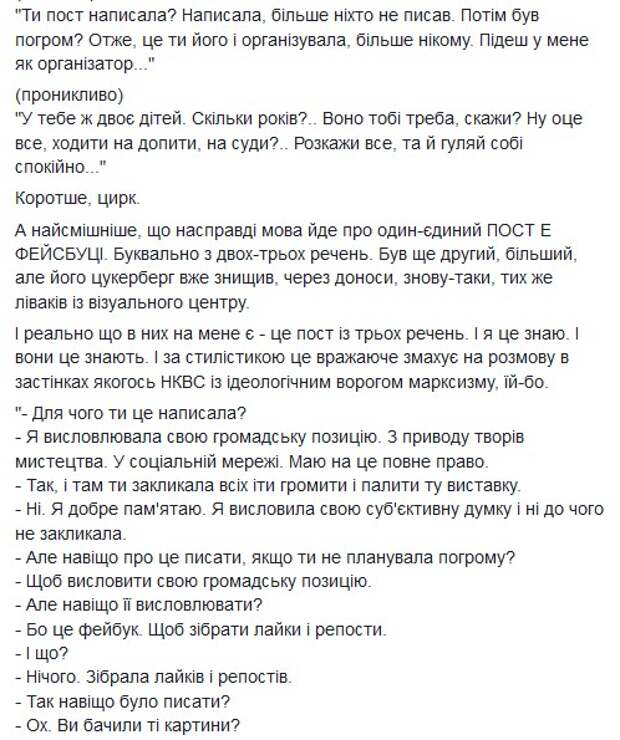 "Ти пост написала? Написала, більше ніхто не писав. Потім був погром? Отже, це ти його і організувала, більше нікому. Підеш у мене як організатор..."

(проникливо)
"У тебе ж двоє дітей. Скільки років?.. Воно тобі треба, скажи? Ну оце все, ходити на допити, на суди?.. Розкажи все, та й гуляй собі спокійно..."

Коротше, цирк.

А найсмішніше, що насправді мова йде про один-єдиний ПОСТ Е ФЕЙСБУЦІ. Буквально з двох-трьох речень. Був ще другий, більший, але його цукерберг вже знищив, через доноси, знову-таки, тих же ліваків із візуального центру.

І реально що в них на мене є - це пост із трьох речень. І я це знаю. І вони це знають. І за стилістикою це вражаюче змахує на розмову в застінках якогось НКВС із ідеологічним ворогом марксизму, їй-бо.

"- Для чого ти це написала?
- Я висловлювала свою громадську позицію. З приводу творів мистецтва. У соціальній мережі. Маю на це повне право.
- Так, і там ти закликала всіх іти громити і палити ту виставку.
- Ні. Я добре пам'ятаю. Я висловила свою суб'єктивну думку і ні до чого не закликала.
- Але навіщо про це писати, якщо ти не планувала погрому?
- Щоб висловити свою громадську позицію.
- Але навіщо її висловлювати?
- Бо це фейбук. Щоб зібрати лайки і репости.
- І що?
- Нічого. Зібрала лайків і репостів.
- Так навіщо було писати?
- Ох. Ви бачили ті картини?